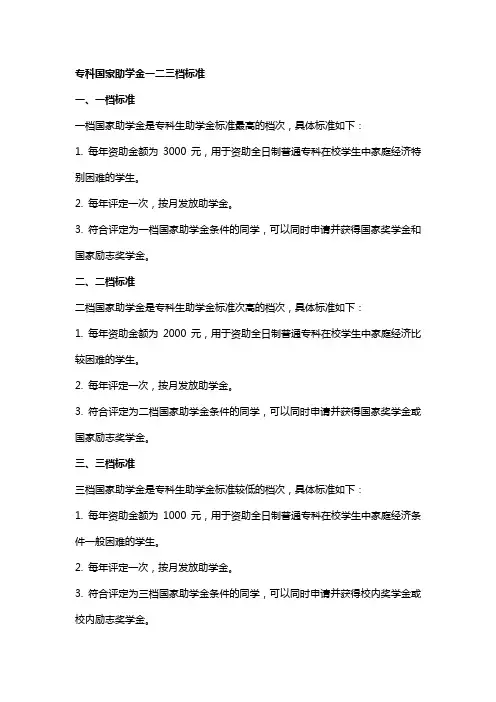 专科国家助学金一二三档标准

一、一档标准

一档国家助学金是专科生助学金标准最高的档次，具体标准如下：

1. 每年资助金额为 3000 元，用于资助全日制普通专科在校学生中家庭经济特别困难的学生。

2. 每年评定一次，按月发放助学金。

3. 符合评定为一档国家助学金条件的同学，可以同时申请并获得国家奖学金和国家励志奖学金。

二、二档标准

二档国家助学金是专科生助学金标准次高的档次，具体标准如下：

1. 每年资助金额为 2000 元，用于资助全日制普通专科在校学生中家庭经济比较困难的学生。

2. 每年评定一次，按月发放助学金。

3. 符合评定为二档国家助学金条件的同学，可以同时申请并获得国家奖学金或国家励志奖学金。

三、三档标准

三档国家助学金是专科生助学金标准较低的档次，具体标准如下：

1. 每年资助金额为 1000 元，用于资助全日制普通专科在校学生中家庭经济条件一般困难的学生。

2. 每年评定一次，按月发放助学金。

3. 符合评定为三档国家助学金条件的同学，可以同时申请并获得校内奖学金或校内励志奖学金。